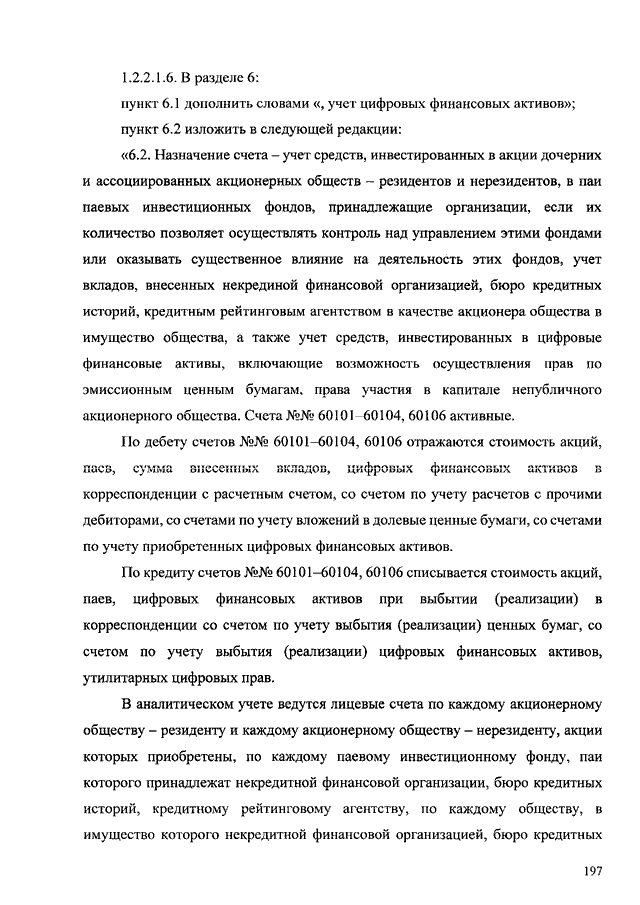 1.2.2.1.6. В разделе 6:

пункт 6.1 дополнить словами «, учет цифровых финансовых активов»;

пункт 6.2 изложить в следующей редакции:

«6.2. Назначение счета – учет средств, инвестированных в акции дочерних и ассоциированных акционерных обществ – резидентов и нерезидентов, в паи паевых инвестиционных фондов, принадлежащие организации, если их количество позволяет осуществлять контроль над управлением этими фондами или оказывать существенное влияние на деятельность этих фондов, учет вкладов, внесенных некрединой финансовой организацией, бюро кредитных историй, кредитным рейтинговым агентством в качестве акционера общества в имущество общества, а также учет средств, инвестированных в цифровые финансовые активы, включающие возможность осуществления прав по эмиссионным ценным бумагам, права участия в капитале непубличного акционерного общества. Счета №№ 60101–60104, 60106 активные.

По дебету счетов №№ 60101–60104, 60106 отражаются стоимость акций, паев, сумма внесенных вкладов, цифровых финансовых активов в корреспонденции с расчетным счетом, со счетом по учету расчетов с прочими дебиторами, со счетами по учету вложений в долевые ценные бумаги, со счетами по учету приобретенных цифровых финансовых активов.

По кредиту счетов №№ 60101–60104, 60106 списывается стоимость акций, паев, цифровых финансовых активов при выбытии (реализации) в корреспонденции со счетом по учету выбытия (реализации) ценных бумаг, со счетом по учету выбытия (реализации) цифровых финансовых активов, утилитарных цифровых прав.

В аналитическом учете ведутся лицевые счета по каждому акционерному обществу – резиденту и каждому акционерному обществу – нерезиденту, акции которых приобретены, по каждому паевому инвестиционному фонду, паи которого принадлежат некредитной финансовой организации, бюро кредитных историй, кредитному рейтинговому агентству, по каждому обществу, в имущество которого некредитной финансовой организацией, бюро кредитных

197